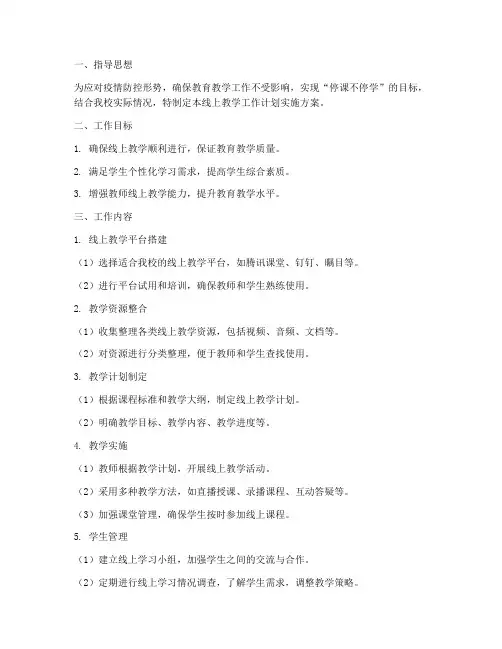 一、指导思想

为应对疫情防控形势，确保教育教学工作不受影响，实现“停课不停学”的目标，结合我校实际情况，特制定本线上教学工作计划实施方案。

二、工作目标

1. 确保线上教学顺利进行，保证教育教学质量。

2. 满足学生个性化学习需求，提高学生综合素质。

3. 增强教师线上教学能力，提升教育教学水平。

三、工作内容

1. 线上教学平台搭建

（1）选择适合我校的线上教学平台，如腾讯课堂、钉钉、瞩目等。

（2）进行平台试用和培训，确保教师和学生熟练使用。

2. 教学资源整合

（1）收集整理各类线上教学资源，包括视频、音频、文档等。

（2）对资源进行分类整理，便于教师和学生查找使用。

3. 教学计划制定

（1）根据课程标准和教学大纲，制定线上教学计划。

（2）明确教学目标、教学内容、教学进度等。

4. 教学实施

（1）教师根据教学计划，开展线上教学活动。

（2）采用多种教学方法，如直播授课、录播课程、互动答疑等。

（3）加强课堂管理，确保学生按时参加线上课程。

5. 学生管理

（1）建立线上学习小组，加强学生之间的交流与合作。

（2）定期进行线上学习情况调查，了解学生需求，调整教学策略。